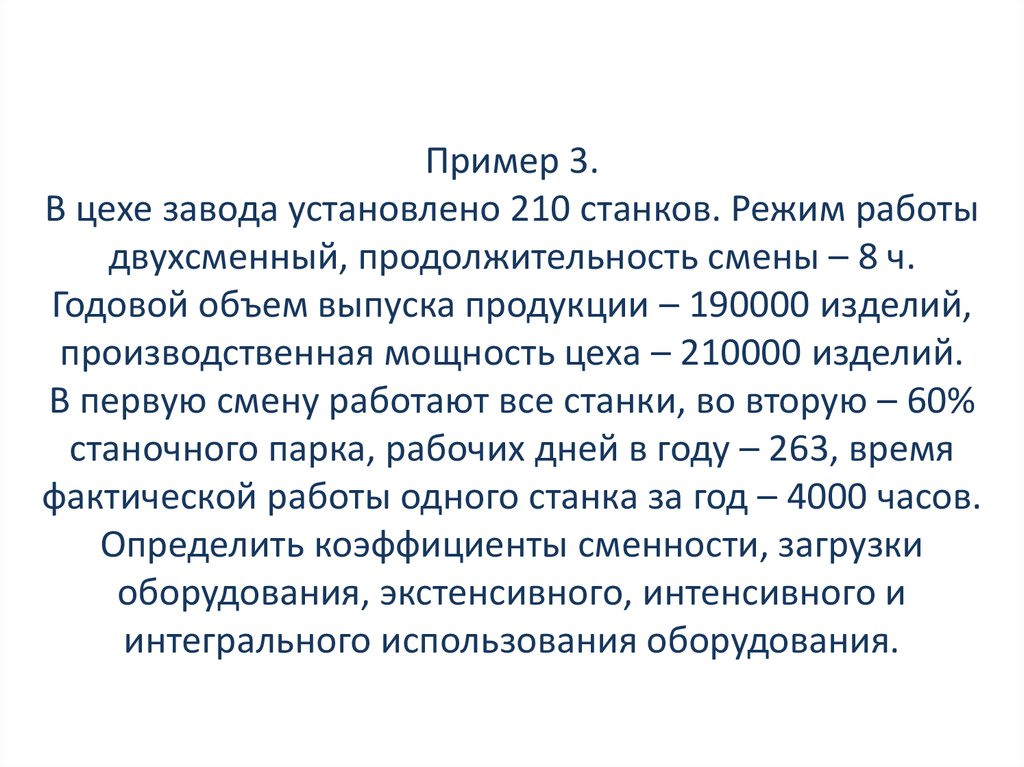 Пример 3.
В цехе завода установлено 210 станков. Режим работы двухсменный, продолжительность смены – 8 ч. Годовой объем выпуска продукции – 190000 изделий, производственная мощность цеха – 210000 изделий. В первую смену работают все станки, во вторую – 60% станочного парка, рабочих дней в году – 263, время фактической работы одного станка за год – 4000 часов. Определить коэффициенты сменности, загрузки оборудования, экстенсивного, интенсивного и интегрального использования оборудования.